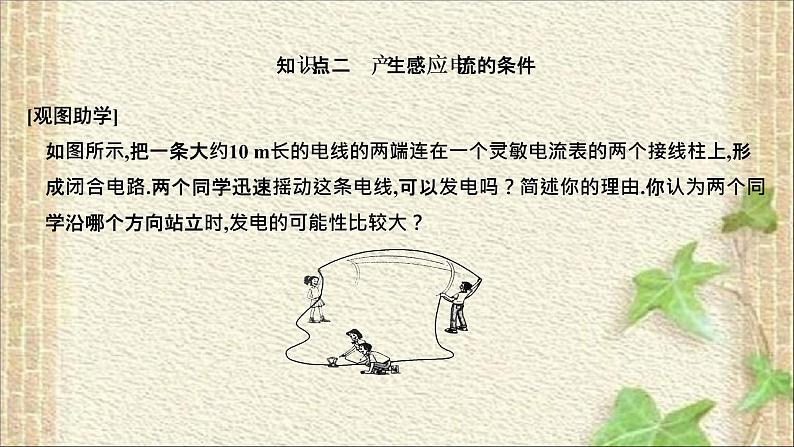 知识点二　产生感应电流的条件

[观图助学]

如图所示,把一条大约10 m长的电线的两端连在一个灵敏电流表的两个接线柱上,形成闭合电路.两个同学迅速摇动这条电线,可以发电吗？简述你的理由.你认为两个同学沿哪个方向站立时,发电的可能性比较大？